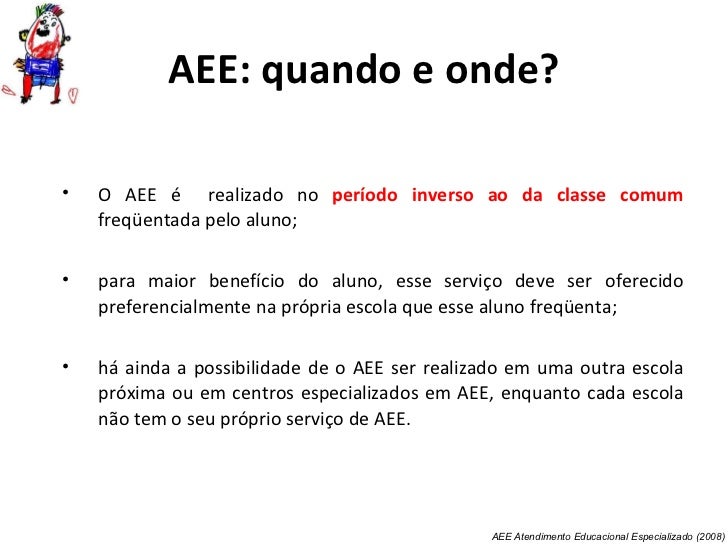 AEE: quando e onde?

• O AEE é realizado no período inverso ao da classe comum freqüentada pelo aluno;

• para maior benefício do aluno, esse serviço deve ser oferecido preferencialmente na própria escola que esse aluno freqüenta;

• há ainda a possibilidade de o AEE ser realizado em uma outra escola próxima ou em centros especializados em AEE, enquanto cada escola não tem o seu próprio serviço de AEE.

AEE Atendimento Educacional Especializado (2008)